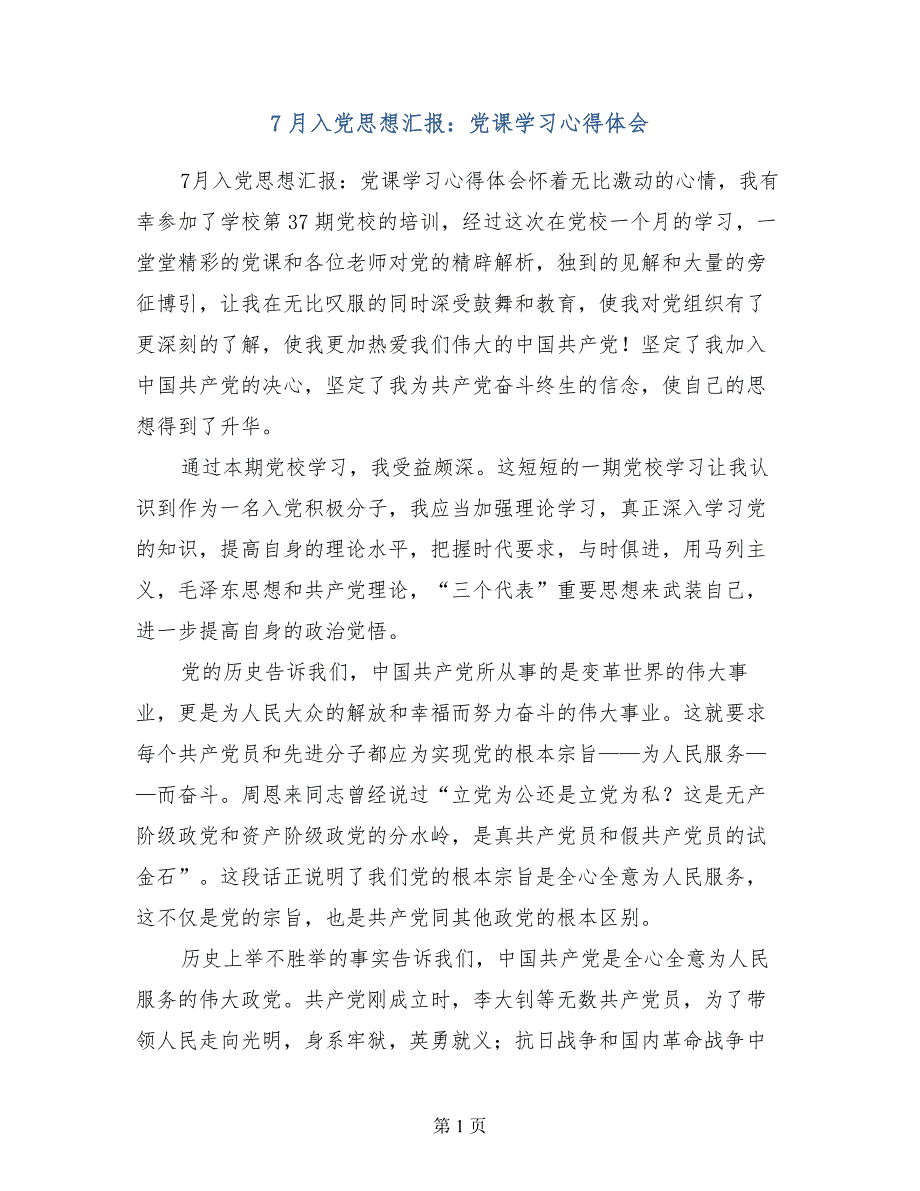 7 月入党思想汇报：党课学习心得体会

7月入党思想汇报：党课学习心得体会怀着无比激动的心情，我有幸参加了学校第 37 期党校的培训，经过这次在党校一个月的学习，一堂堂精彩的党课和各位老师对党的精辟解析，独到的见解和大量的旁征博引，让我在无比叹服的同时深受鼓舞和教育，使我对党组织有了更深刻的了解，使我更加热爱我们伟大的中国共产党！坚定了我加入中国共产党的决心，坚定了我为共产党奋斗终生的信念，使自己的思想得到了升华。

通过本期党校学习，我受益颇深。这短短的一期党校学习让我认识到作为一名入党积极分子，我应当加强理论学习，真正深入学习党的知识，提高自身的理论水平，把握时代要求，与时俱进，用马列主义，毛泽东思想和共产党理论，“三个代表”重要思想来武装自己，进一步提高自身的政治觉悟。

党的历史告诉我们，中国共产党所从事的是变革世界的伟大事业，更是为人民大众的解放和幸福而努力奋斗的伟大事业。这就要求每个共产党员和先进分子都应为实现党的根本宗旨——为人民服务——而奋斗。周恩来同志曾经说过“立党为公还是立党为私？这是无产阶级政党和资产阶级政党的分水岭，是真共产党员和假共产党员的试金石”。这段话正说明了我们党的根本宗旨是全心全意为人民服务，这不仅是党的宗旨，也是共产党同其他政党的根本区别。

历史上举不胜举的事实告诉我们，中国共产党是全心全意为人民服务的伟大政党。共产党刚成立时，李大钊等无数共产党员，为了带领人民走向光明，身系牢狱，英勇就义；抗日战争和国内革命战争中

第 1 页